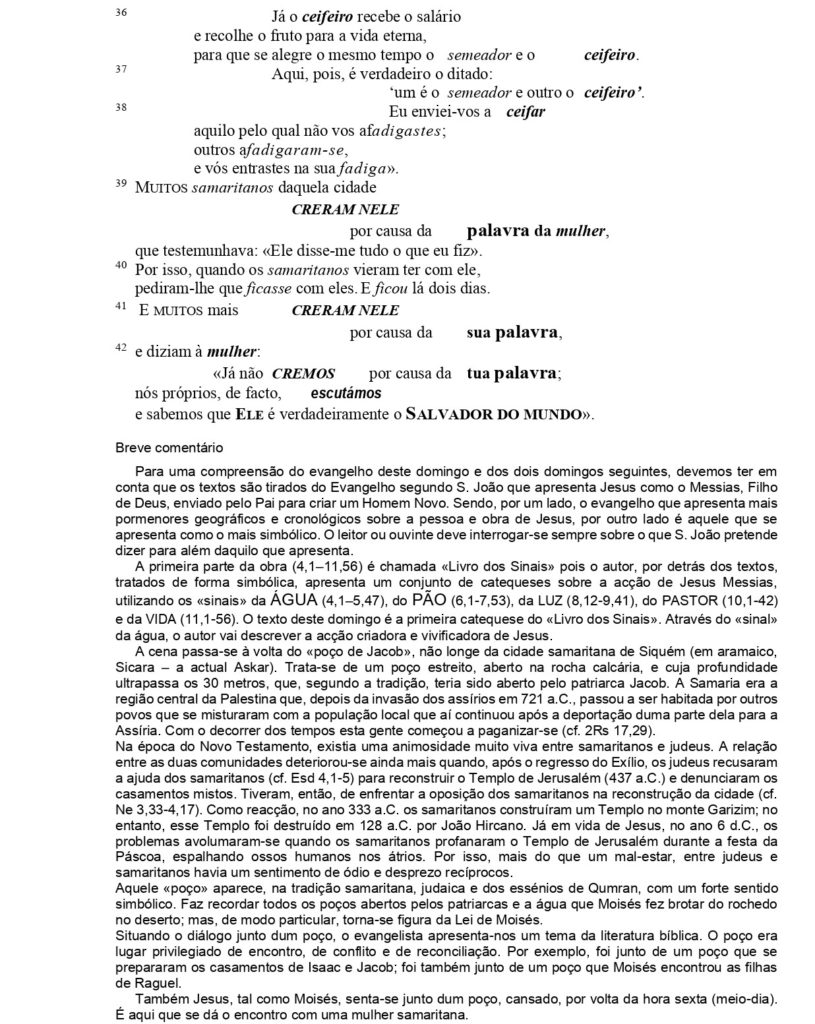 36 Já o ceifeiro recebe o salário
e recolhe o fruto para a vida eterna,
para que se alegre o mesmo tempo o semeador e o ceifeiro.
37 Aqui, pois, é verdadeiro o ditado:
'um é o semeador e outro o ceifeiro'.
38 Eu enviei-vos a ceifar
aquilo pelo qual não vos afadigastes;
outros afadigaram-se,
e vós entrastes na sua fadiga».
39 MUITOS samaritanos daquela cidade
CRERAM NELE
por causa da palavra da mulher,
que testemunhava: «Ele disse-me tudo o que eu fiz».
40 Por isso, quando os samaritanos vieram ter com ele,
pediram-lhe que ficasse com eles. E ficou lá dois dias.
41 E MUITOS mais CRERAM NELE
por causa da sua palavra,
42 e diziam à mulher:
«Já não CREMOS por causa da tua palavra;
nós próprios, de facto, escutámos
e sabemos que ELE é verdadeiramente o SALVADOR DO MUNDO».

Breve comentário

Para uma compreensão do evangelho deste domingo e dos dois domingos seguintes, devemos ter em conta que os textos são tirados do Evangelho segundo S. João que apresenta Jesus como o Messias, Filho de Deus, enviado pelo Pai para criar um Homem Novo. Sendo, por um lado, o evangelho que apresenta mais pormenores geográficos e cronológicos sobre a pessoa e obra de Jesus, por outro lado é aquele que se apresenta como o mais simbólico. O leitor ou ouvinte deve interrogar-se sempre sobre o que S. João pretende dizer para além daquilo que apresenta.

A primeira parte da obra (4,1–11,56) é chamada «Livro dos Sinais» pois o autor, por detrás dos textos, tratados de forma simbólica, apresenta um conjunto de catequeses sobre a acção de Jesus Messias, utilizando os «sinais» da ÁGUA (4,1–5,47), do PÃO (6,1-7,53), da LUZ (8,12-9,41), do PASTOR (10,1-42) e da VIDA (11,1-56). O texto deste domingo é a primeira catequese do «Livro dos Sinais». Através do «sinal» da água, o autor vai descrever a acção criadora e vivificadora de Jesus.

A cena passa-se à volta do «poço de Jacob», não longe da cidade samaritana de Siquém (em aramaico, Sicara – a actual Askar). Trata-se de um poço estreito, aberto na rocha calcária, e cuja profundidade ultrapassa os 30 metros, que, segundo a tradição, teria sido aberto pelo patriarca Jacob. A Samaria era a região central da Palestina que, depois da invasão dos assírios em 721 a.C., passou a ser habitada por outros povos que se misturaram com a população local que aí continuou após a deportação duma parte dela para a Assíria. Com o decorrer dos tempos esta gente começou a paganizar-se (cf. 2Rs 17,29).
Na época do Novo Testamento, existia uma animosidade muito viva entre samaritanos e judeus. A relação entre as duas comunidades deteriorou-se ainda mais quando, após o regresso do Exílio, os judeus recusaram a ajuda dos samaritanos (cf. Esd 4,1-5) para reconstruir o Templo de Jerusalém (437 a.C.) e denunciaram os casamentos mistos. Tiveram, então, de enfrentar a oposição dos samaritanos na reconstrução da cidade (cf. Ne 3,33-4,17). Como reacção, no ano 333 a.C. os samaritanos construíram um Templo no monte Garizim; no entanto, esse Templo foi destruído em 128 a.C. por João Hircano. Já em vida de Jesus, no ano 6 d.C., os problemas avolumaram-se quando os samaritanos profanaram o Templo de Jerusalém durante a festa da Páscoa, espalhando ossos humanos nos átrios. Por isso, mais do que um mal-estar, entre judeus e samaritanos havia um sentimento de ódio e desprezo recíprocos.
Aquele «poço» aparece, na tradição samaritana, judaica e dos essénios de Qumran, com um forte sentido simbólico. Faz recordar todos os poços abertos pelos patriarcas e a água que Moisés fez brotar do rochedo no deserto; mas, de modo particular, torna-se figura da Lei de Moisés.
Situando o diálogo junto dum poço, o evangelista apresenta-nos um tema da literatura bíblica. O poço era lugar privilegiado de encontro, de conflito e de reconciliação. Por exemplo, foi junto de um poço que se prepararam os casamentos de Isaac e Jacob; foi também junto de um poço que Moisés encontrou as filhas de Raguel.

Também Jesus, tal como Moisés, senta-se junto dum poço, cansado, por volta da hora sexta (meio-dia). É aqui que se dá o encontro com uma mulher samaritana.